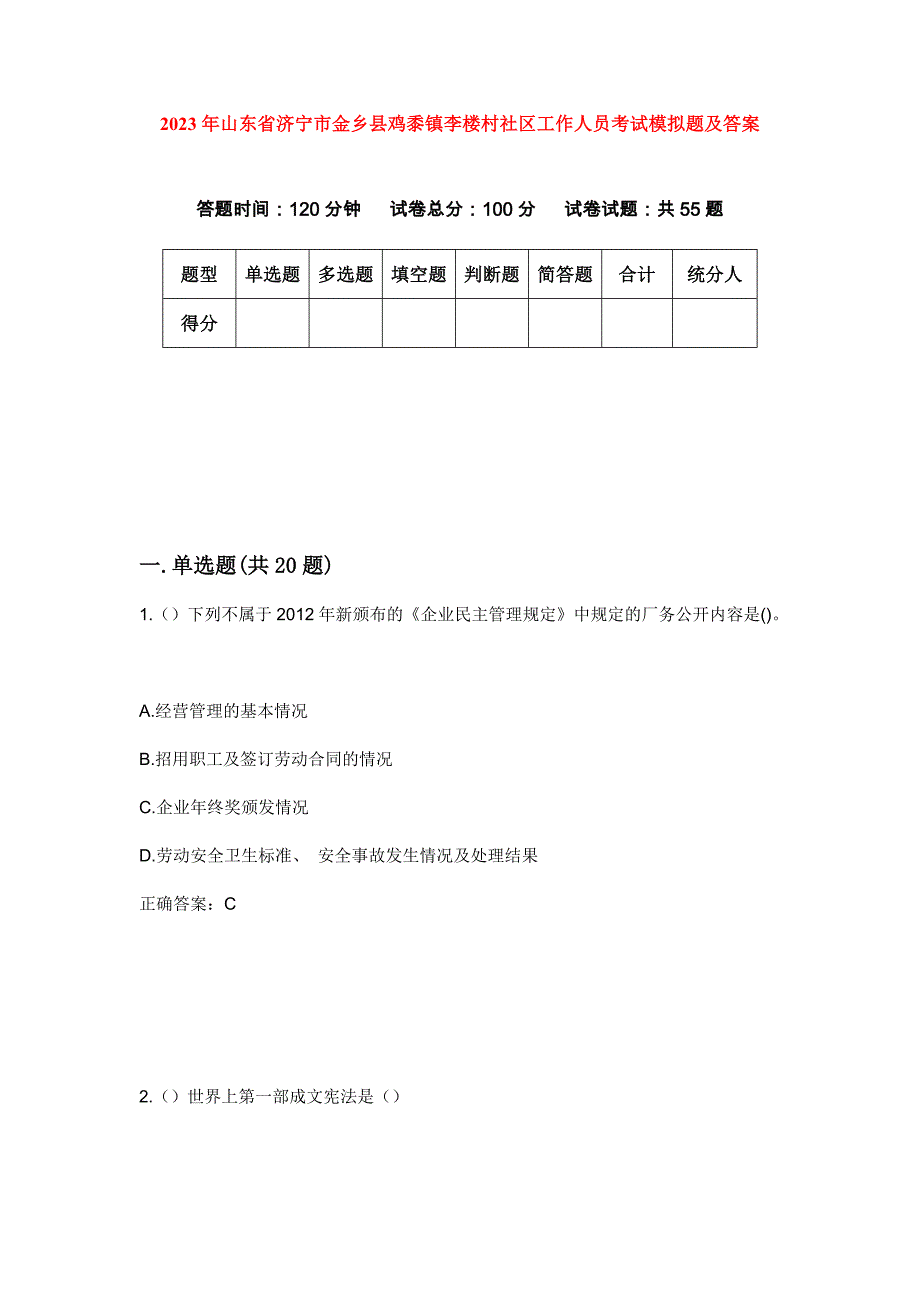 2023年山东省济宁市金乡县鸡黍镇李楼村社区工作人员考试模拟题及答案

答题时间：120分钟　试卷总分：100分　试卷试题：共55题

| 题型 | 单选题 | 多选题 | 填空题 | 判断题 | 简答题 | 合计 | 统分人 |
|---|---|---|---|---|---|---|---|
| 得分 | | | | | | | |

一.单选题(共20题)

1.（）下列不属于2012年新颁布的《企业民主管理规定》中规定的厂务公开内容是()。

A.经营管理的基本情况

B.招用职工及签订劳动合同的情况

C.企业年终奖颁发情况

D.劳动安全卫生标准、 安全事故发生情况及处理结果

正确答案：C

2.（）世界上第一部成文宪法是（）